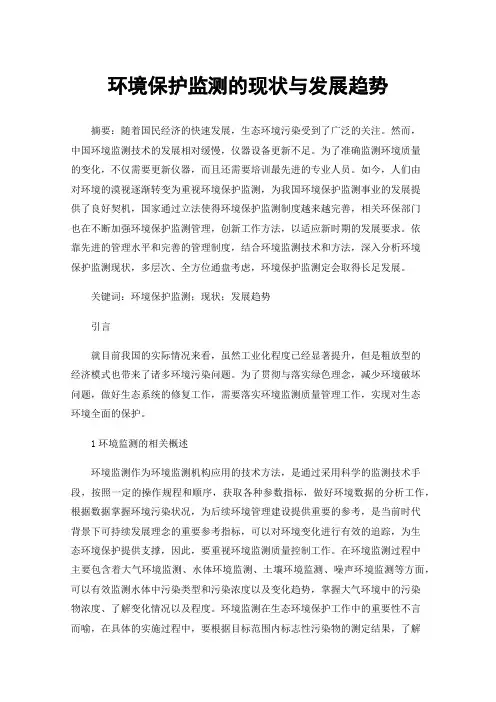 环境保护监测的现状与发展趋势

摘要：随着国民经济的快速发展，生态环境污染受到了广泛的关注。然而，中国环境监测技术的发展相对缓慢，仪器设备更新不足。为了准确监测环境质量的变化，不仅需要更新仪器，而且还需要培训最先进的专业人员。如今，人们由对环境的漠视逐渐转变为重视环境保护监测，为我国环境保护监测事业的发展提供了良好契机，国家通过立法使得环境保护监测制度越来越完善，相关环保部门也在不断加强环境保护监测管理，创新工作方法，以适应新时期的发展要求。依靠先进的管理水平和完善的管理制度，结合环境监测技术和方法，深入分析环境保护监测现状，多层次、全方位通盘考虑，环境保护监测定会取得长足发展。

关键词：环境保护监测；现状；发展趋势

引言

就目前我国的实际情况来看，虽然工业化程度已经显著提升，但是粗放型的经济模式也带来了诸多环境污染问题。为了贯彻与落实绿色理念，减少环境破坏问题，做好生态系统的修复工作，需要落实环境监测质量管理工作，实现对生态环境全面的保护。

1 环境监测的相关概述

环境监测作为环境监测机构应用的技术方法，是通过采用科学的监测技术手段，按照一定的操作规程和顺序，获取各种参数指标，做好环境数据的分析工作，根据数据掌握环境污染状况，为后续环境管理建设提供重要的参考，是当前时代背景下可持续发展理念的重要参考指标，可以对环境变化进行有效的追踪，为生态环境保护提供支撑，因此，要重视环境监测质量控制工作。在环境监测过程中主要包含着大气环境监测、水体环境监测、土壤环境监测、噪声环境监测等方面，可以有效监测水体中污染类型和污染浓度以及变化趋势，掌握大气环境中的污染物浓度、了解变化情况以及程度。环境监测在生态环境保护工作中的重要性不言而喻，在具体的实施过程中，要根据目标范围内标志性污染物的测定结果，了解